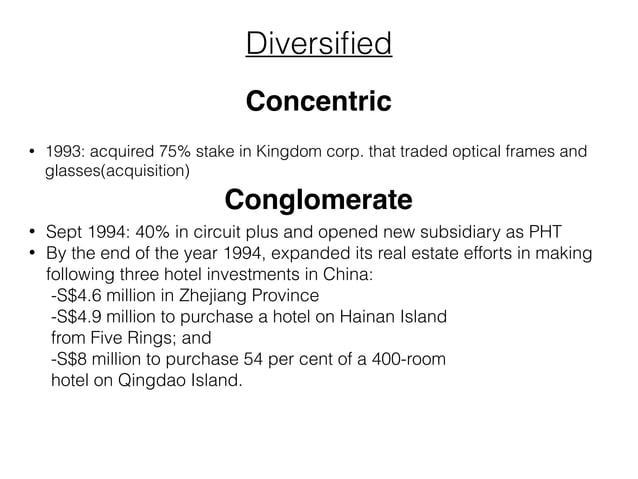 Diversified

Concentric

• 1993: acquired 75% stake in Kingdom corp. that traded optical frames and glasses(acquisition)

Conglomerate

• Sept 1994: 40% in circuit plus and opened new subsidiary as PHT
• By the end of the year 1994, expanded its real estate efforts in making following three hotel investments in China:
-S$4.6 million in Zhejiang Province
-S$4.9 million to purchase a hotel on Hainan Island from Five Rings; and
-S$8 million to purchase 54 per cent of a 400-room hotel on Qingdao Island.